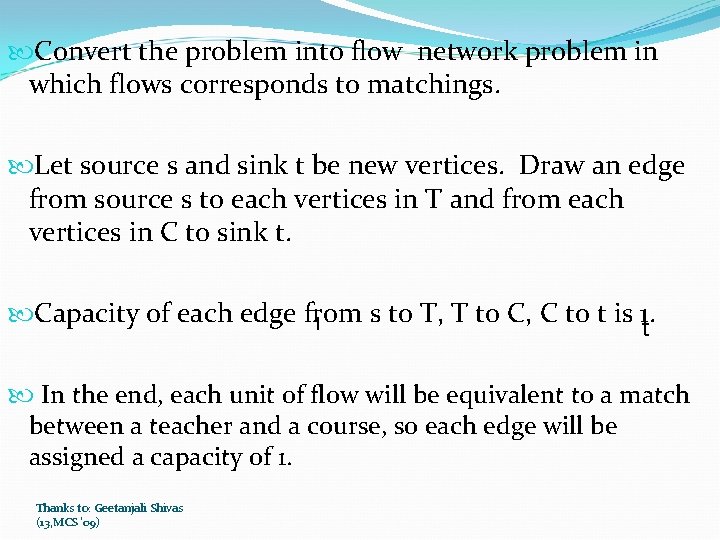 Convert the problem into flow network problem in which flows corresponds to matchings.

Let source s and sink t be new vertices. Draw an edge from source s to each vertices in T and from each vertices in C to sink t.

Capacity of each edge from s to T, T to C, C to t is 1.

In the end, each unit of flow will be equivalent to a match between a teacher and a course, so each edge will be assigned a capacity of 1.

Thanks to: Geetanjali Shivas (13,MCS '09)